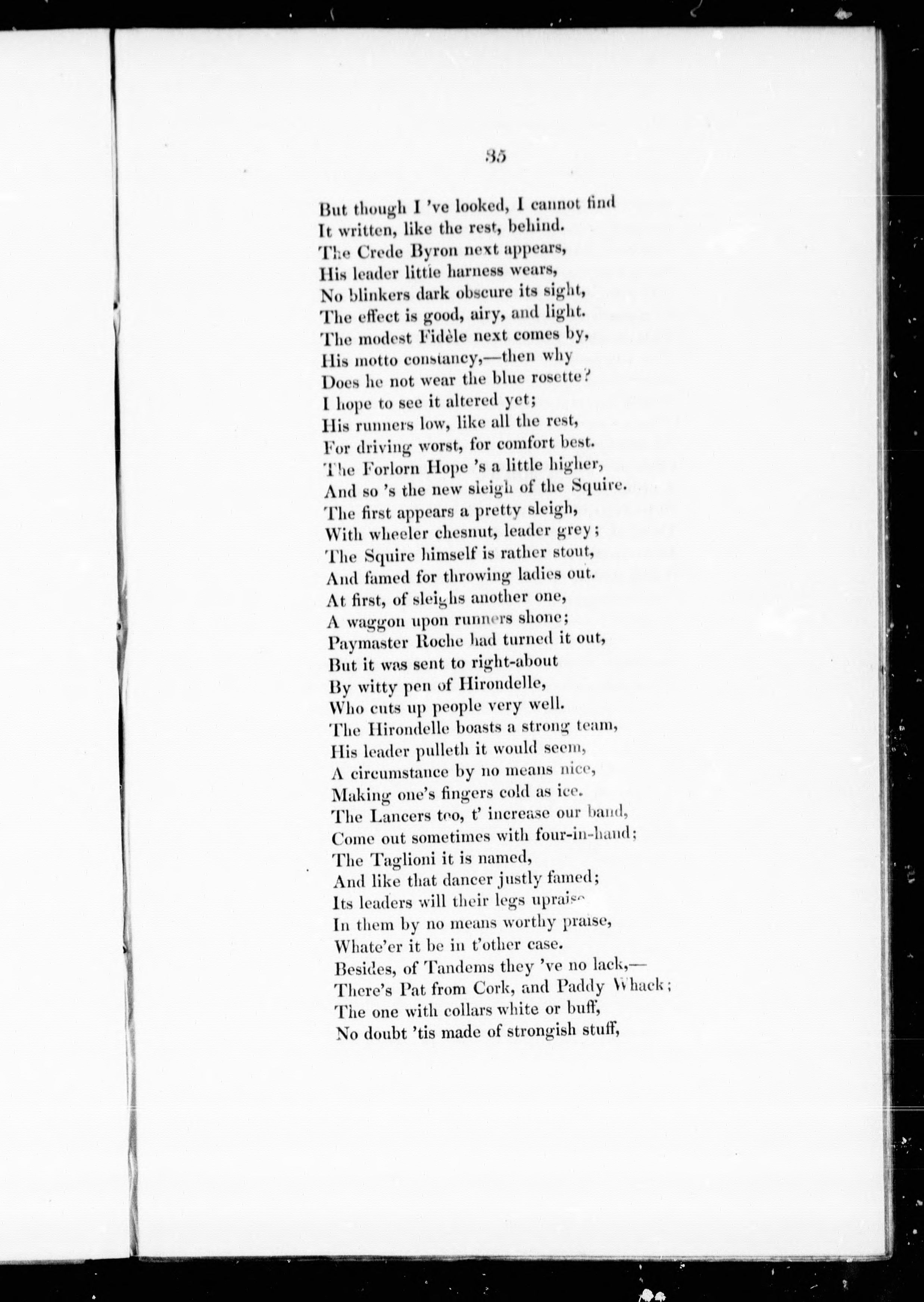 35

But though I 've looked, I cannot find
It written, like the rest, behind.
The Crede Byron next appears,
His leader little harness wears,
No blinkers dark obscure its sight,
The effect is good, airy, and light.
The modest Fidèle next comes by,
His motto constancy,—then why
Does he not wear the blue rosette?
I hope to see it altered yet;
His runners low, like all the rest,
For driving worst, for comfort best.
The Forlorn Hope 's a little higher,
And so 's the new sleigh of the Squire.
The first appears a pretty sleigh,
With wheeler chesnut, leader grey;
The Squire himself is rather stout,
And famed for throwing ladies out.
At first, of sleighs another one,
A waggon upon runners shone;
Paymaster Roche had turned it out,
But it was sent to right-about
By witty pen of Hirondelle,
Who cuts up people very well.
The Hirondelle boasts a strong team,
His leader pulleth it would seem,
A circumstance by no means nice,
Making one's fingers cold as ice.
The Lancers too, t' increase our band,
Come out sometimes with four-in-hand;
The Taglioni it is named,
And like that dancer justly famed;
Its leaders will their legs upraise
In them by no means worthy praise,
Whate'er it be in t'other case.
Besides, of Tandems they 've no lack,—
There's Pat from Cork, and Paddy Whack;
The one with collars white or buff,
No doubt 'tis made of strongish stuff,